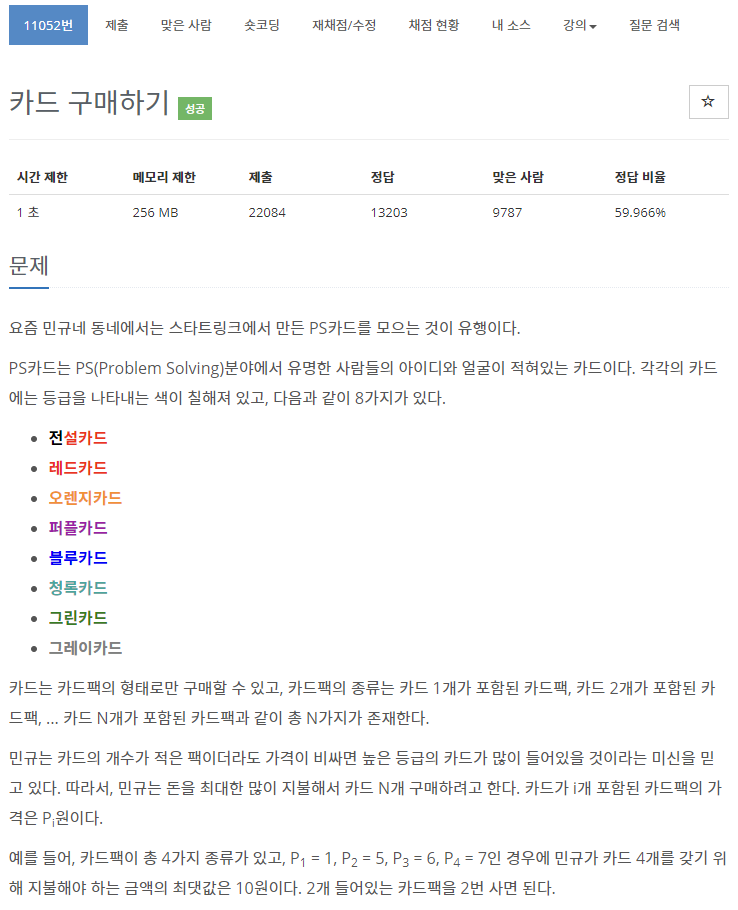 11052번 제출 맞은 사람 숏코딩 재채점/수정 채점 현황 내 소스 강의 질문 검색

카드 구매하기 성공

☆

| 시간 제한 | 메모리 제한 | 제출 | 정답 | 맞은 사람 | 정답 비율 |
|---|---|---|---|---|---|
| 1 초 | 256 MB | 22084 | 13203 | 9787 | 59.966% |

문제

요즘 민규네 동네에서는 스타트링크에서 만든 PS카드를 모으는 것이 유행이다.

PS카드는 PS(Problem Solving)분야에서 유명한 사람들의 아이디와 얼굴이 적혀있는 카드이다. 각각의 카드에는 등급을 나타내는 색이 칠해져 있고, 다음과 같이 8가지가 있다.

- 전설카드
- 레드카드
- 오렌지카드
- 퍼플카드
- 블루카드
- 청록카드
- 그린카드
- 그레이카드

카드는 카드팩의 형태로만 구매할 수 있고, 카드팩의 종류는 카드 1개가 포함된 카드팩, 카드 2개가 포함된 카드팩, ... 카드 N개가 포함된 카드팩과 같이 총 N가지가 존재한다.

민규는 카드의 개수가 적은 팩이더라도 가격이 비싸면 높은 등급의 카드가 많이 들어있을 것이라는 미신을 믿고 있다. 따라서, 민규는 돈을 최대한 많이 지불해서 카드 N개 구매하려고 한다. 카드가 i개 포함된 카드팩의 가격은 $P_i$원이다.

예를 들어, 카드팩이 총 4가지 종류가 있고, $P_1 = 1$, $P_2 = 5$, $P_3 = 6$, $P_4 = 7$인 경우에 민규가 카드 4개를 갖기 위해 지불해야 하는 금액의 최댓값은 10원이다. 2개 들어있는 카드팩을 2번 사면 된다.